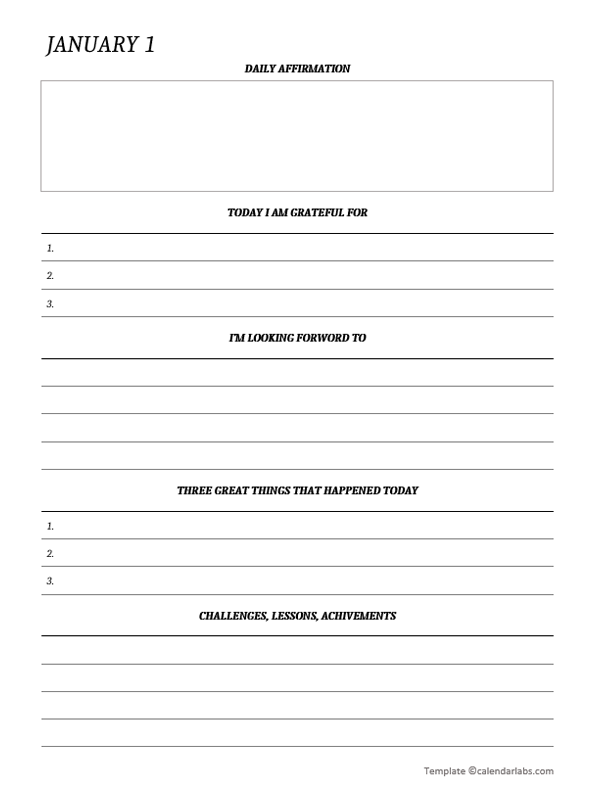 JANUARY 1

DAILY AFFIRMATION

TODAY I AM GRATEFUL FOR

1.

2.

3.

I'M LOOKING FORWORD TO

THREE GREAT THINGS THAT HAPPENED TODAY

1.

2.

3.

CHALLENGES, LESSONS, ACHIVEMENTS

Template ©calendarlabs.com